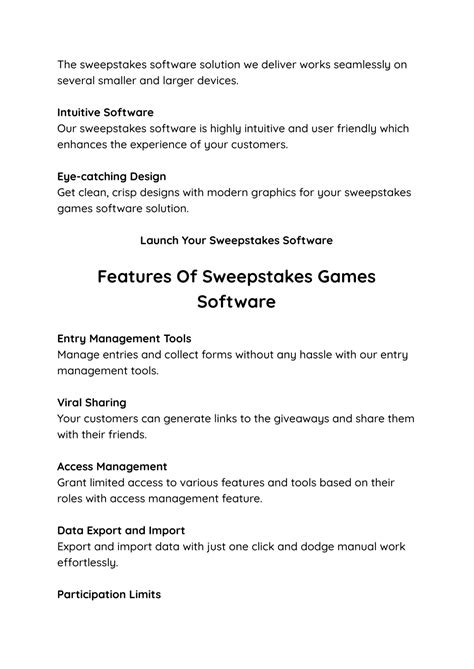 The sweepstakes software solution we deliver works seamlessly on several smaller and larger devices.

Intuitive Software
Our sweepstakes software is highly intuitive and user friendly which enhances the experience of your customers.

Eye-catching Design
Get clean, crisp designs with modern graphics for your sweepstakes games software solution.

Launch Your Sweepstakes Software

Features Of Sweepstakes Games Software

Entry Management Tools
Manage entries and collect forms without any hassle with our entry management tools.

Viral Sharing
Your customers can generate links to the giveaways and share them with their friends.

Access Management
Grant limited access to various features and tools based on their roles with access management feature.

Data Export and Import
Export and import data with just one click and dodge manual work effortlessly.

Participation Limits